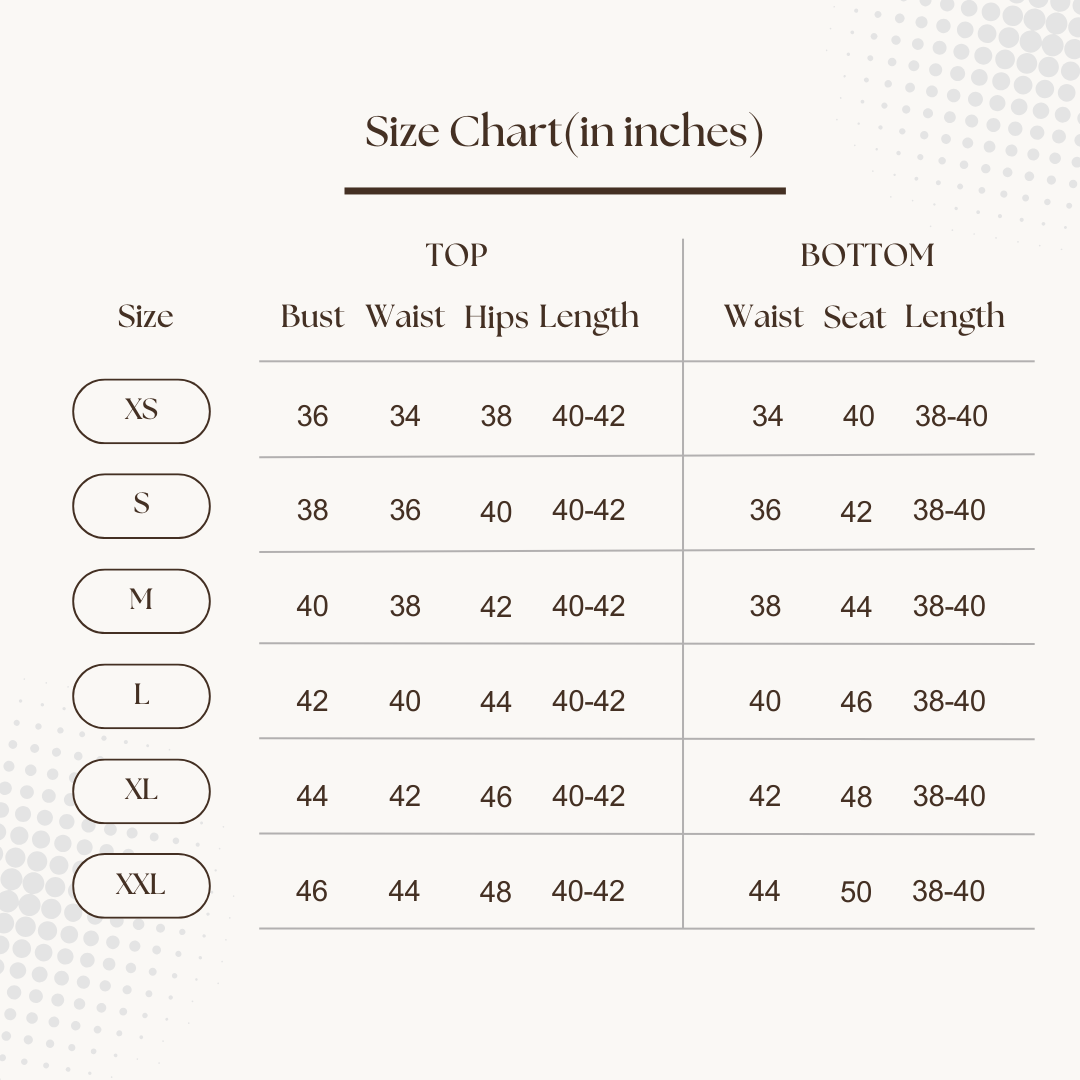 Size Chart(in inches)

| | TOP | | | | BOTTOM | | |
|---|---|---|---|---|---|---|---|
| Size | Bust | Waist | Hips | Length | Waist | Seat | Length |
| XS | 36 | 34 | 38 | 40-42 | 34 | 40 | 38-40 |
| S | 38 | 36 | 40 | 40-42 | 36 | 42 | 38-40 |
| M | 40 | 38 | 42 | 40-42 | 38 | 44 | 38-40 |
| L | 42 | 40 | 44 | 40-42 | 40 | 46 | 38-40 |
| XL | 44 | 42 | 46 | 40-42 | 42 | 48 | 38-40 |
| XXL | 46 | 44 | 48 | 40-42 | 44 | 50 | 38-40 |